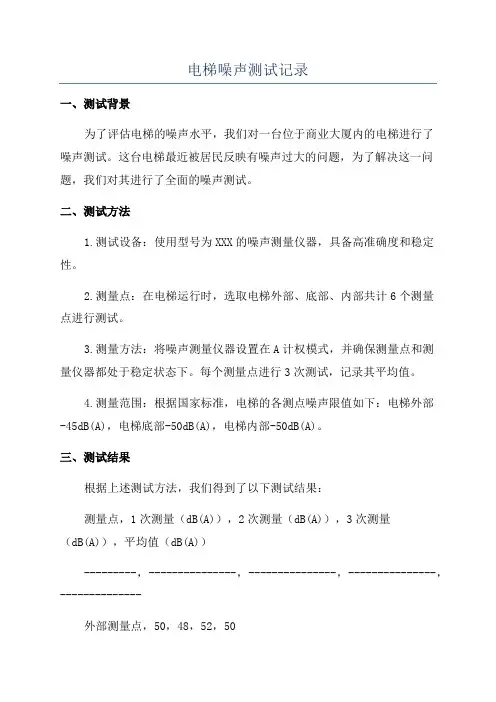 电梯噪声测试记录

一、测试背景

为了评估电梯的噪声水平，我们对一台位于商业大厦内的电梯进行了噪声测试。这台电梯最近被居民反映有噪声过大的问题，为了解决这一问题，我们对其进行了全面的噪声测试。

二、测试方法

1.测试设备：使用型号为XXX的噪声测量仪器，具备高准确度和稳定性。

2.测量点：在电梯运行时，选取电梯外部、底部、内部共计6个测量点进行测试。

3.测量方法：将噪声测量仪器设置在A计权模式，并确保测量点和测量仪器都处于稳定状态下。每个测量点进行3次测试，记录其平均值。

4.测量范围：根据国家标准，电梯的各测点噪声限值如下：电梯外部-45dB(A)，电梯底部-50dB(A)，电梯内部-50dB(A)。

三、测试结果

根据上述测试方法，我们得到了以下测试结果：

测量点，1次测量（dB(A)），2次测量（dB(A)），3次测量（dB(A)），平均值（dB(A)）

---------，---------------，---------------，---------------，--------------

外部测量点，50，48，52，50